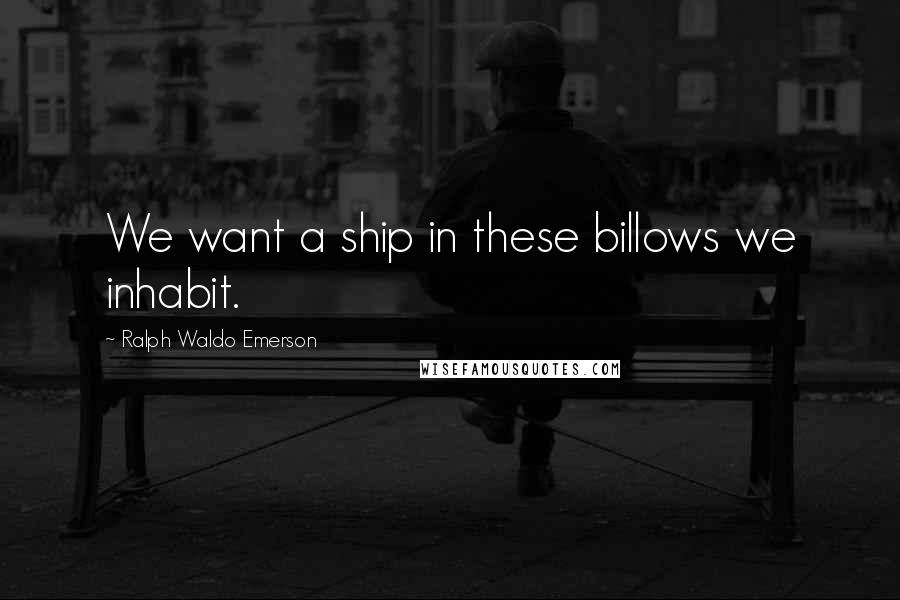 We want a ship in these billows we inhabit.

~ Ralph Waldo Emerson

WISEFAMOUSQUOTES.COM